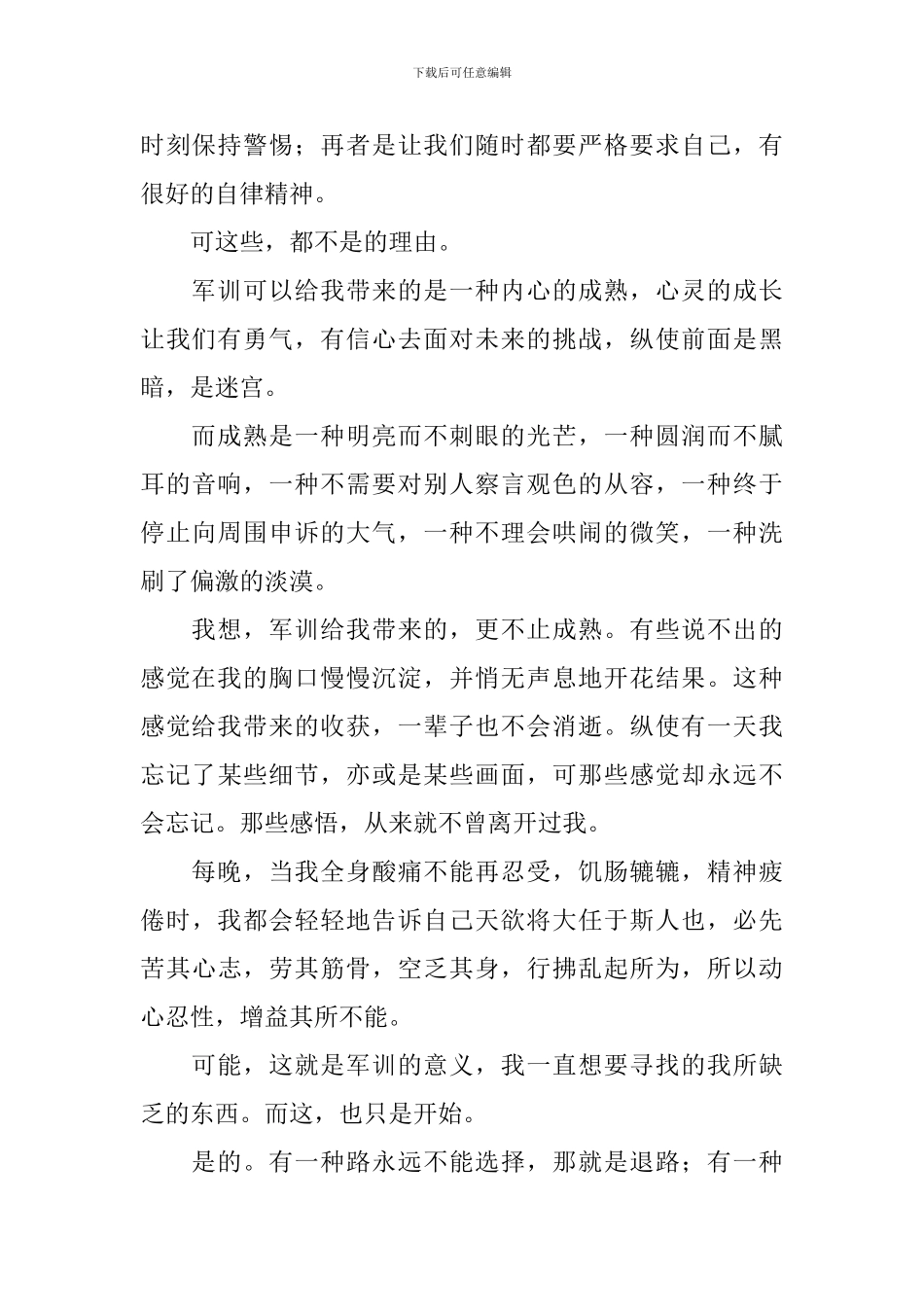 下载后可任意编辑

时刻保持警惕；再者是让我们随时都要严格要求自己，有很好的自律精神。

可这些，都不是的理由。

军训可以给我带来的是一种内心的成熟，心灵的成长让我们有勇气，有信心去面对未来的挑战，纵使前面是黑暗，是迷宫。

而成熟是一种明亮而不刺眼的光芒，一种圆润而不腻耳的音响，一种不需要对别人察言观色的从容，一种终于停止向周围申诉的大气，一种不理会哄闹的微笑，一种洗刷了偏激的淡漠。

我想，军训给我带来的，更不止成熟。有些说不出的感觉在我的胸口慢慢沉淀，并悄无声息地开花结果。这种感觉给我带来的收获，一辈子也不会消逝。纵使有一天我忘记了某些细节，亦或是某些画面，可那些感觉却永远不会忘记。那些感悟，从来就不曾离开过我。

每晚，当我全身酸痛不能再忍受，饥肠辘辘，精神疲倦时，我都会轻轻地告诉自己天欲将大任于斯人也，必先苦其心志，劳其筋骨，空乏其身，行拂乱起所为，所以动心忍性，增益其所不能。

可能，这就是军训的意义，我一直想要寻找的我所缺乏的东西。而这，也只是开始。

是的。有一种路永远不能选择，那就是退路；有一种